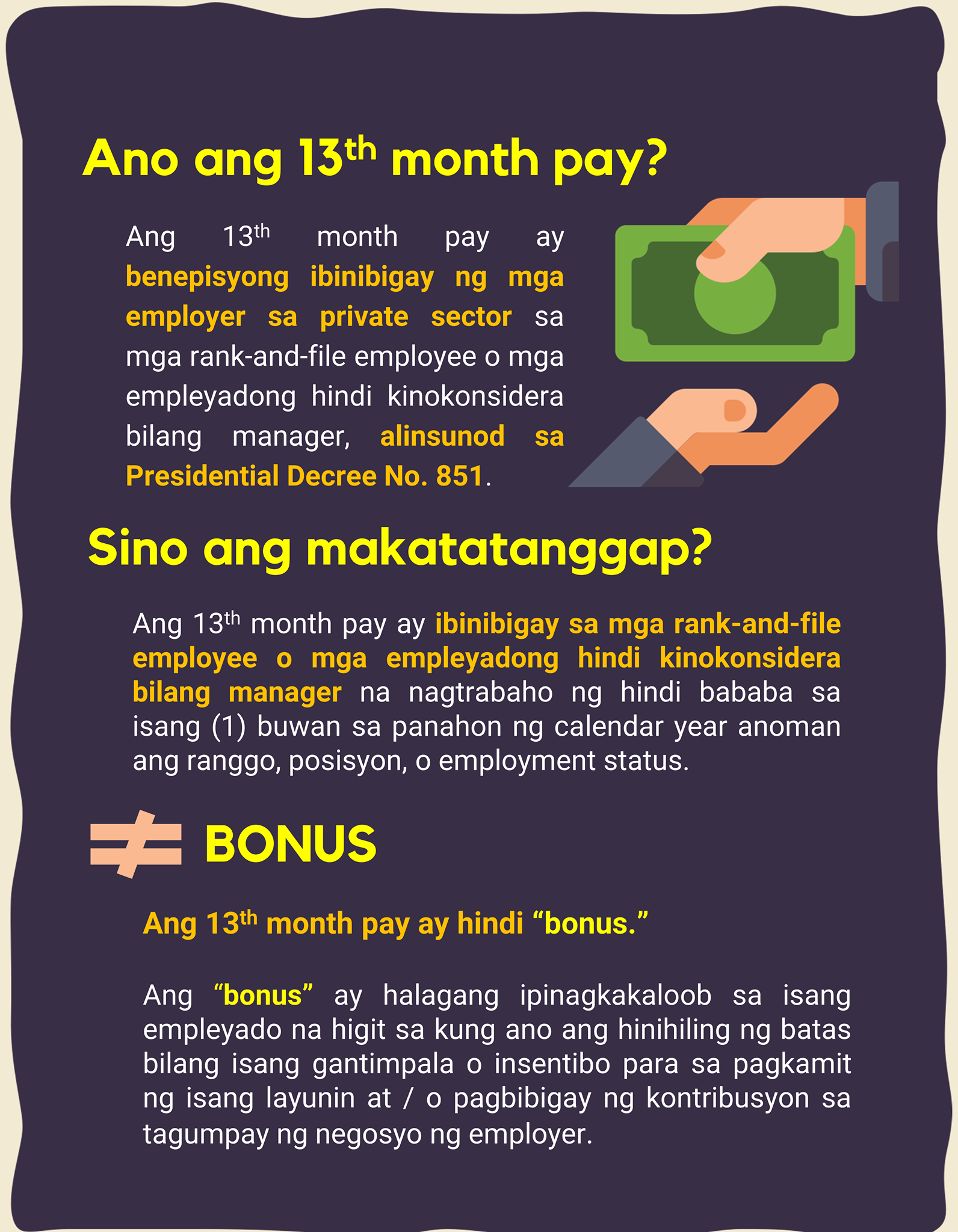 Ano ang 13th month pay?

Ang 13th month pay ay benepisyong ibinibigay ng mga employer sa private sector sa mga rank-and-file employee o mga empleyadong hindi kinokonsidera bilang manager, alinsunod sa Presidential Decree No. 851.

Sino ang makatatanggap?

Ang 13th month pay ay ibinibigay sa mga rank-and-file employee o mga empleyadong hindi kinokonsidera bilang manager na nagtrabaho ng hindi bababa sa isang (1) buwan sa panahon ng calendar year anoman ang ranggo, posisyon, o employment status.

≠ BONUS

Ang 13th month pay ay hindi "bonus."

Ang "bonus" ay halagang ipinagkakaloob sa isang empleyado na higit sa kung ano ang hinihiling ng batas bilang isang gantimpala o insentibo para sa pagkamit ng isang layunin at / o pagbibigay ng kontribusyon sa tagumpay ng negosyo ng employer.